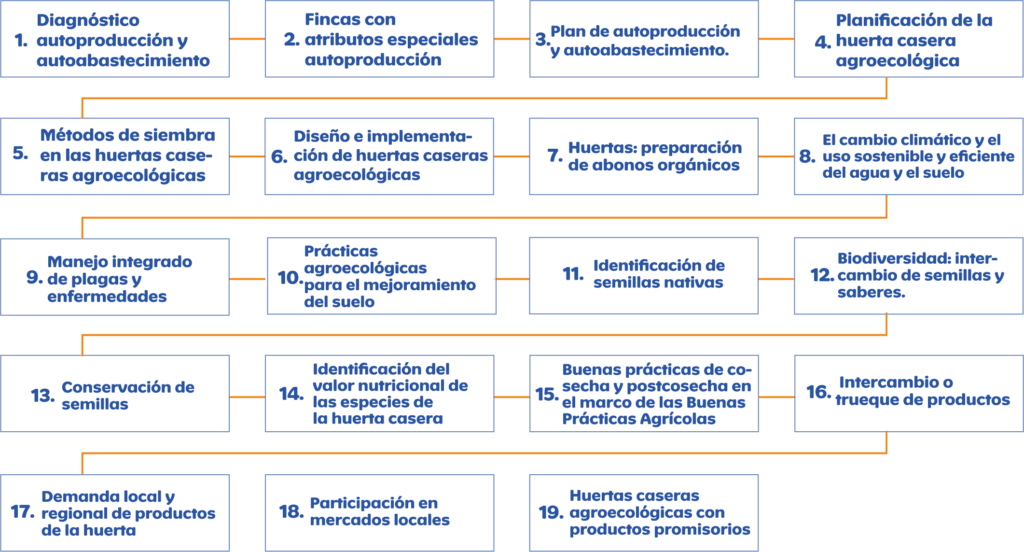 1. Diagnóstico autoproducción y autoabastecimiento

2. Fincas con atributos especiales autoproducción

3. Plan de autoproducción y autoabastecimiento.

4. Planificación de la huerta casera agroecológica

5. Métodos de siembra en las huertas caseras agroecológicas

6. Diseño e implementación de huertas caseras agroecológicas

7. Huertas: preparación de abonos orgánicos

8. El cambio climático y el uso sostenible y eficiente del agua y el suelo

9. Manejo integrado de plagas y enfermedades

10. Prácticas agroecológicas para el mejoramiento del suelo

11. Identificación de semillas nativas

12. Biodiversidad: intercambio de semillas y saberes.

13. Conservación de semillas

14. Identificación del valor nutricional de las especies de la huerta casera

15. Buenas prácticas de cosecha y postcosecha en el marco de las Buenas Prácticas Agrícolas

16. Intercambio o trueque de productos

17. Demanda local y regional de productos de la huerta

18. Participación en mercados locales

19. Huertas caseras agroecológicas con productos promisorios